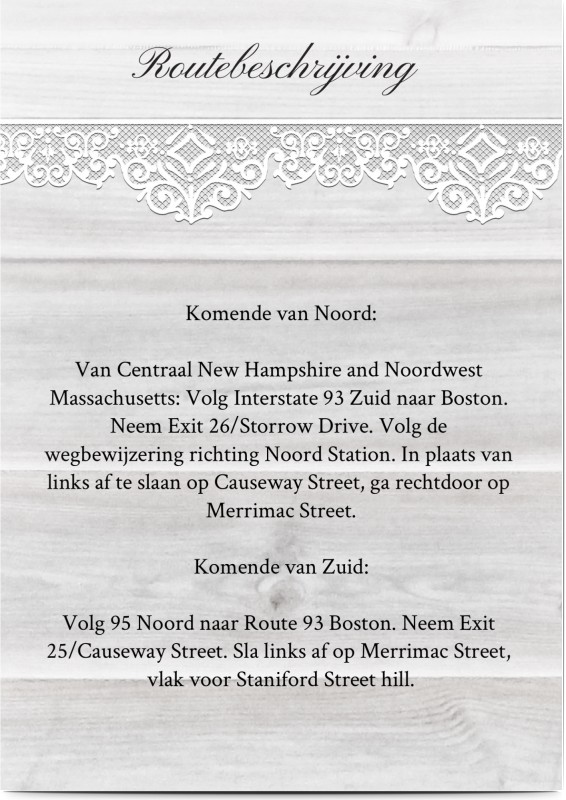 Routebeschrijving

Komende van Noord:

Van Centraal New Hampshire and Noordwest Massachusetts: Volg Interstate 93 Zuid naar Boston. Neem Exit 26/Storrow Drive. Volg de wegbewijzering richting Noord Station. In plaats van links af te slaan op Causeway Street, ga rechtdoor op Merrimac Street.

Komende van Zuid:

Volg 95 Noord naar Route 93 Boston. Neem Exit 25/Causeway Street. Sla links af op Merrimac Street, vlak voor Staniford Street hill.